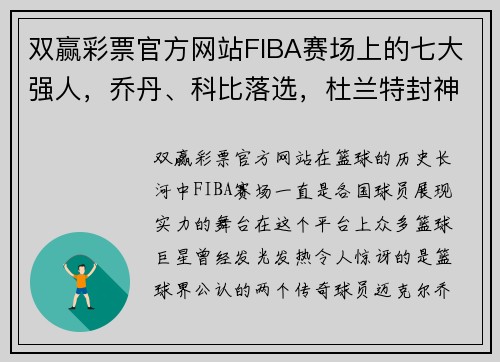 双赢彩票官方网站FIBA赛场上的七大强人，乔丹、科比落选，杜兰特封神

双赢彩票官方网站在篮球的历史长河中FIBA赛场一直是各国球员展现实力的舞台在这个平台上众多篮球巨星曾经发光发热令人惊讶的是篮球界公认的两个传奇球员迈克尔乔